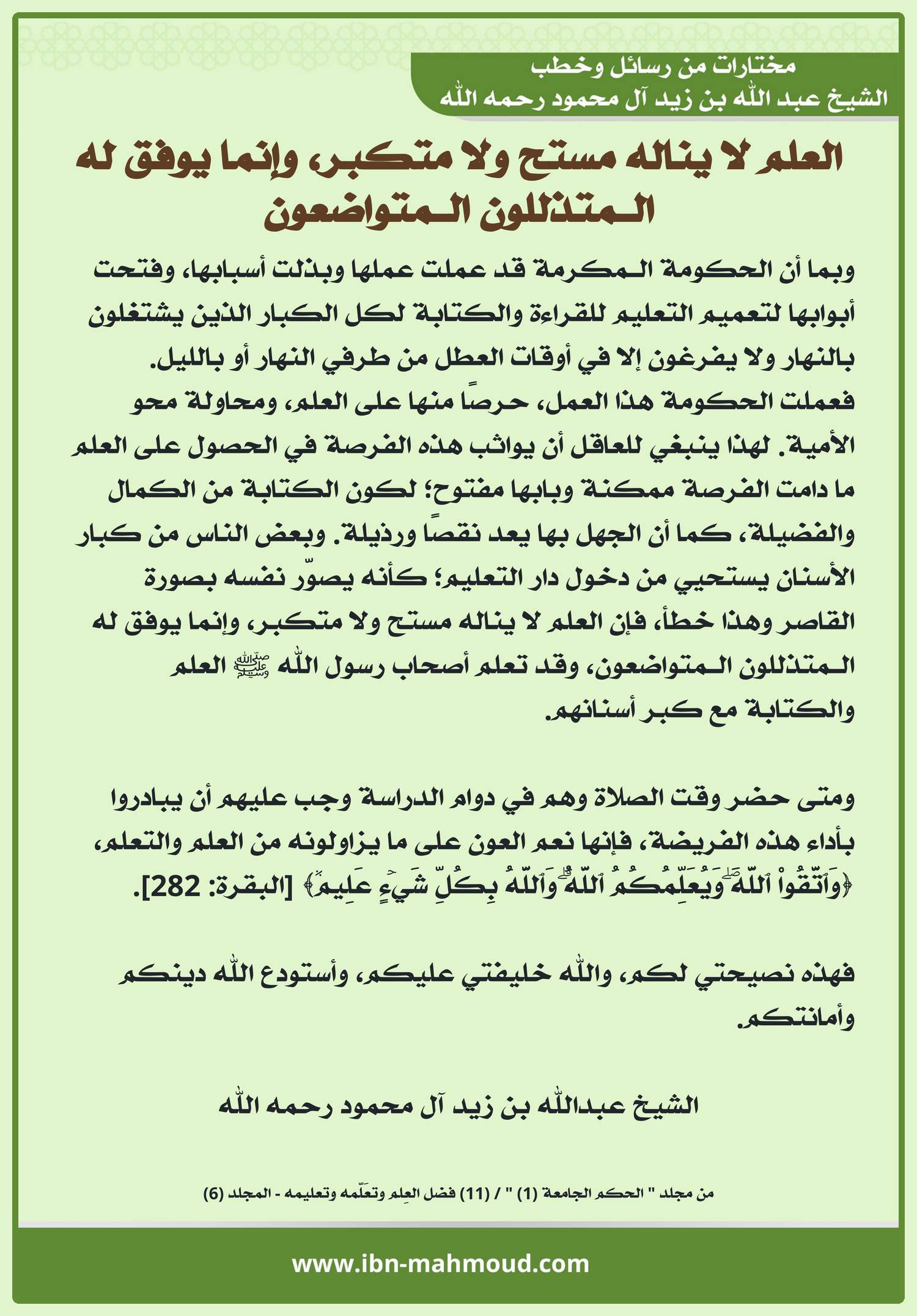 مختارات من رسائل وخطب
الشيخ عبد الله بن زيد آل محمود رحمه الله

العلم لا يناله مستح ولا متكبر، وإنما يوفق له المتذللون المتواضعون

وبما أن الحكومة المكرمة قد عملت عملها وبذلت أسبابها، وفتحت أبوابها لتعميم التعليم للقراءة والكتابة لكل الكبار الذين يشتغلون بالنهار ولا يفرغون إلا في أوقات العطل من طرفي النهار أو بالليل.
فعملت الحكومة هذا العمل، حرصًا منها على العلم، ومحاولة محو الأمية. لهذا ينبغي للعاقل أن يواثب هذه الفرصة في الحصول على العلم ما دامت الفرصة ممكنة وبابها مفتوح؛ لكون الكتابة من الكمال والفضيلة، كما أن الجهل بها يعد نقصًا ورذيلة. وبعض الناس من كبار الأسنان يستحيي من دخول دار التعليم؛ كأنه يصوّر نفسه بصورة القاصر وهذا خطأ، فإن العلم لا يناله مستح ولا متكبر، وإنما يوفق له المتذللون المتواضعون، وقد تعلم أصحاب رسول الله ﷺ العلم والكتابة مع كبر أسنانهم.

ومتى حضر وقت الصلاة وهم في دوام الدراسة وجب عليهم أن يبادروا بأداء هذه الفريضة، فإنها نعم العون على ما يزاولونه من العلم والتعلم، ﴿وَٱتَّقُواْ ٱللَّهَۖ وَيُعَلِّمُكُمُ ٱللَّهُۗ وَٱللَّهُ بِكُلِّ شَيۡءٍ عَلِيمٞ﴾ [البقرة: 282].

فهذه نصيحتي لكم، والله خليفتي عليكم، وأستودع الله دينكم وأمانتكم.

الشيخ عبدالله بن زيد آل محمود رحمه الله

من مجلد " الحكم الجامعة (1) " / (11) فضل العِلم وتعلّمه وتعليمه - المجلد (6)

www.ibn-mahmoud.com